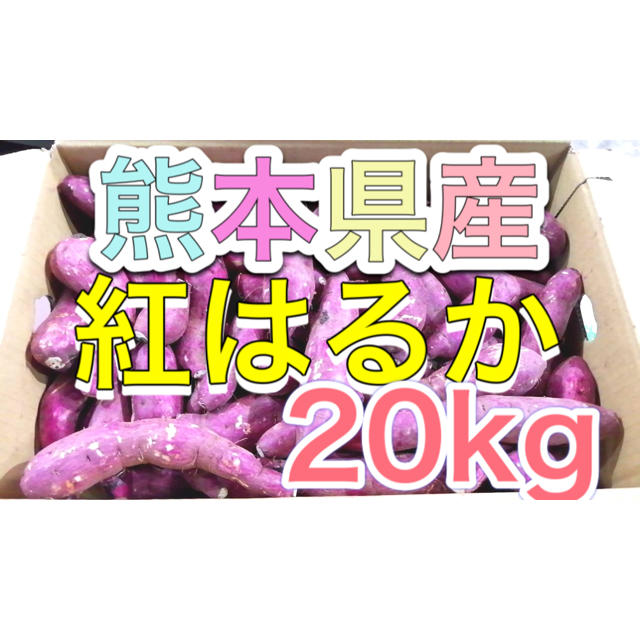 熊本県産
紅はるか
20kg